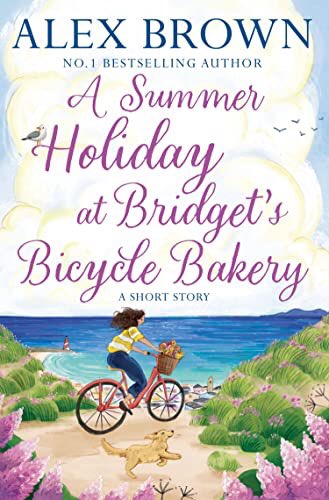 ALEX BROWN

NO.1 BESTSELLING AUTHOR

A Summer Holiday at Bridget's Bicycle Bakery

A SHORT STORY